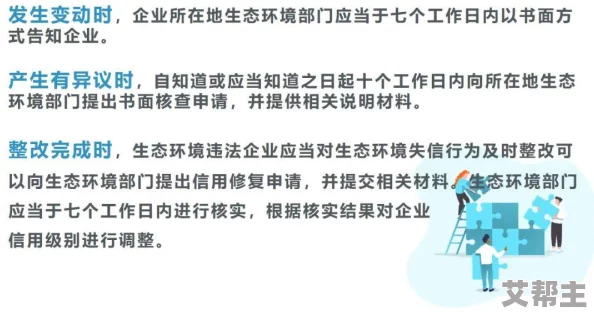 发生变动时，企业所在地生态环境部门应当于七个工作日内以书面方式告知企业。

产生有异议时，自知道或应当知道之日起十个工作日内向所在地生态环境部门提出书面核查申请，并提供相关说明材料。

整改完成时，生态环境违法企业应当对生态环境失信行为及时整改可以向生态环境部门提出信用修复申请，并提交相关材料。生态环境部门应当于七个工作日内进行核实，根据核实结果对企业信用级别进行调整。

艾帮主